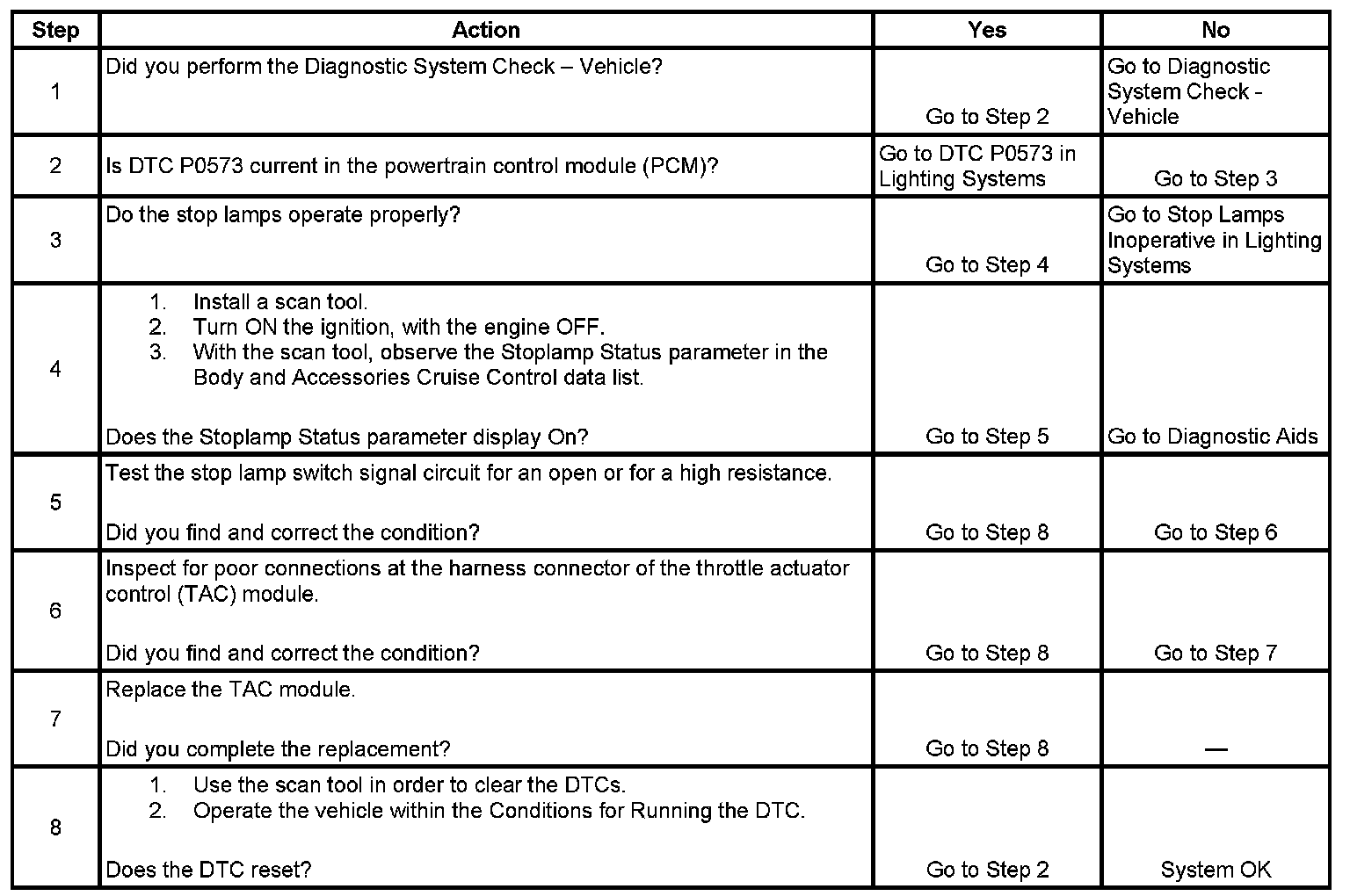 | Step | Action | Yes | No |
|---|---|---|---|
| 1 | Did you perform the Diagnostic System Check – Vehicle? | Go to Step 2 | Go to Diagnostic System Check - Vehicle |
| 2 | Is DTC P0573 current in the powertrain control module (PCM)? | Go to DTC P0573 in Lighting Systems | Go to Step 3 |
| 3 | Do the stop lamps operate properly? | Go to Step 4 | Go to Stop Lamps Inoperative in Lighting Systems |
| 4 | 1. Install a scan tool. 2. Turn ON the ignition, with the engine OFF. 3. With the scan tool, observe the Stoplamp Status parameter in the Body and Accessories Cruise Control data list. Does the Stoplamp Status parameter display On? | Go to Step 5 | Go to Diagnostic Aids |
| 5 | Test the stop lamp switch signal circuit for an open or for a high resistance. Did you find and correct the condition? | Go to Step 8 | Go to Step 6 |
| 6 | Inspect for poor connections at the harness connector of the throttle actuator control (TAC) module. Did you find and correct the condition? | Go to Step 8 | Go to Step 7 |
| 7 | Replace the TAC module. Did you complete the replacement? | Go to Step 8 | — |
| 8 | 1. Use the scan tool in order to clear the DTCs. 2. Operate the vehicle within the Conditions for Running the DTC. Does the DTC reset? | Go to Step 2 | System OK |